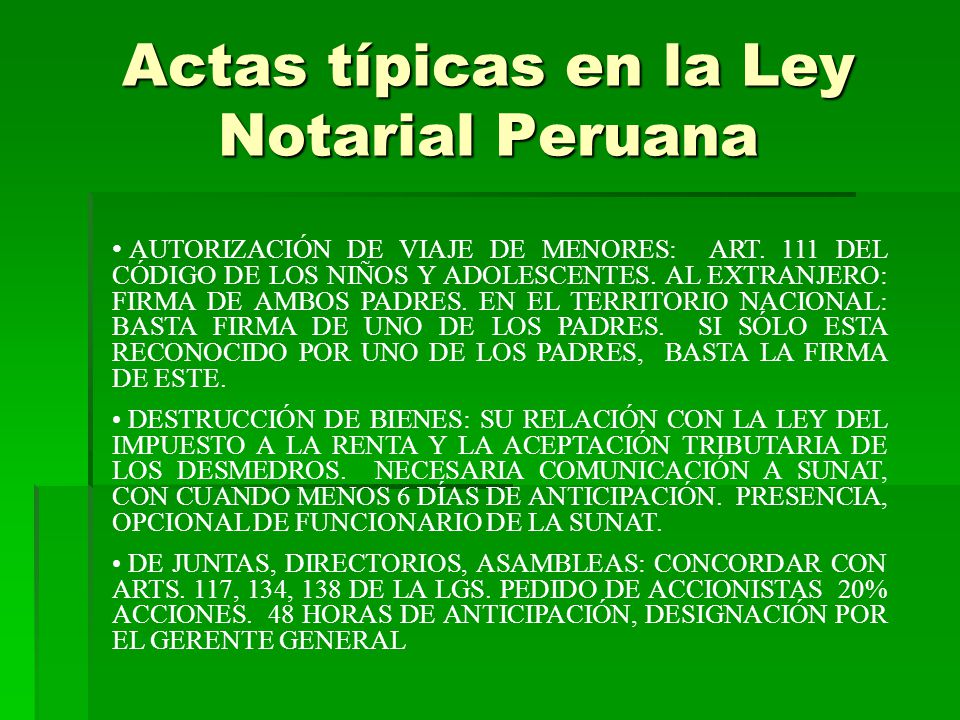 Actas típicas en la Ley Notarial Peruana

• AUTORIZACIÓN DE VIAJE DE MENORES: ART. 111 DEL CÓDIGO DE LOS NIÑOS Y ADOLESCENTES. AL EXTRANJERO: FIRMA DE AMBOS PADRES. EN EL TERRITORIO NACIONAL: BASTA FIRMA DE UNO DE LOS PADRES. SI SÓLO ESTA RECONOCIDO POR UNO DE LOS PADRES, BASTA LA FIRMA DE ESTE.

• DESTRUCCIÓN DE BIENES: SU RELACIÓN CON LA LEY DEL IMPUESTO A LA RENTA Y LA ACEPTACIÓN TRIBUTARIA DE LOS DESMEDROS. NECESARIA COMUNICACIÓN A SUNAT, CON CUANDO MENOS 6 DÍAS DE ANTICIPACIÓN. PRESENCIA, OPCIONAL DE FUNCIONARIO DE LA SUNAT.

• DE JUNTAS, DIRECTORIOS, ASAMBLEAS: CONCORDAR CON ARTS. 117, 134, 138 DE LA LGS. PEDIDO DE ACCIONISTAS 20% ACCIONES. 48 HORAS DE ANTICIPACIÓN, DESIGNACIÓN POR EL GERENTE GENERAL